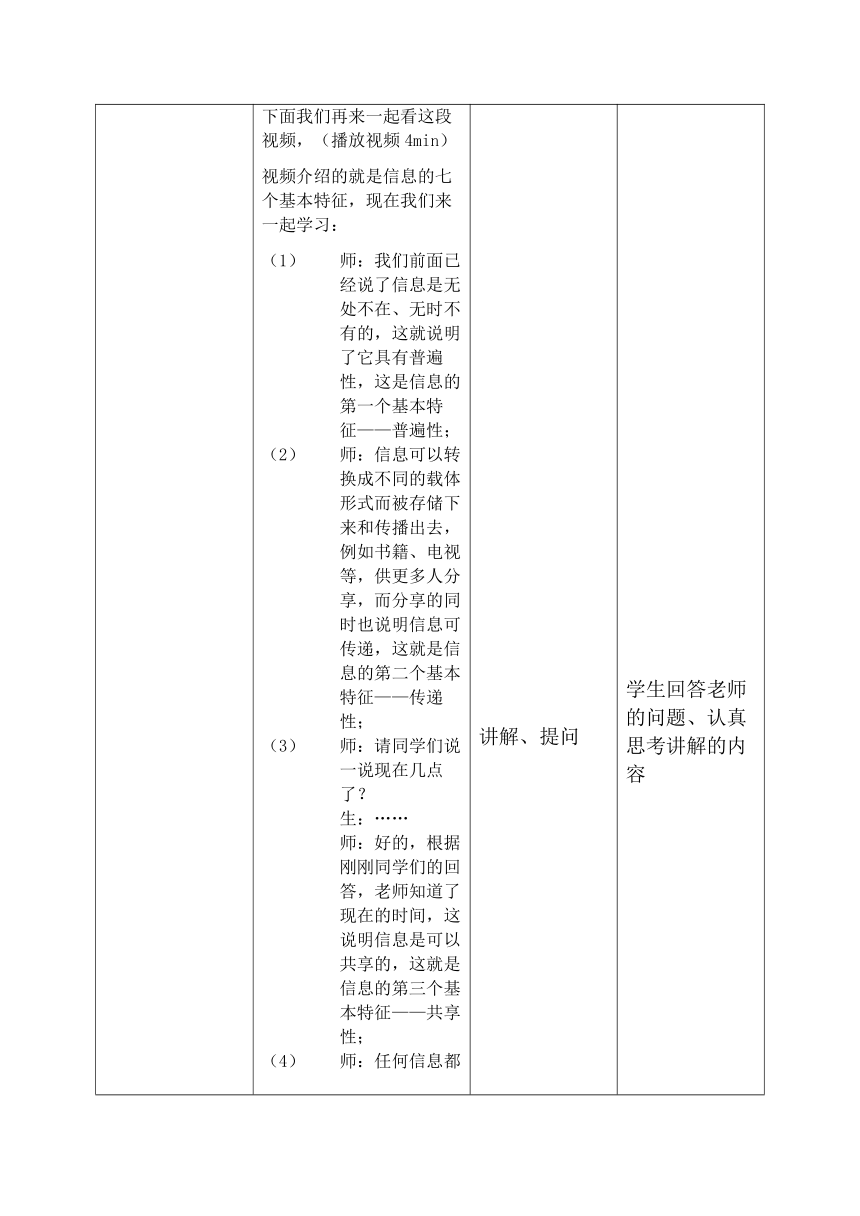 |  | 下面我们再来一起看这段视频，（播放视频 4min）<br><br>视频介绍的就是信息的七个基本特征，现在我们来一起学习：<br><br>（1） 师：我们前面已经说了信息是无处不在、无时不有的，这就说明了它具有普遍性，这是信息的第一个基本特征——普遍性；<br>（2） 师：信息可以转换成不同的载体形式而被存储下来和传播出去，例如书籍、电视等，供更多人分享，而分享的同时也说明信息可传递，这就是信息的第二个基本特征——传递性；<br>（3） 师：请同学们说一说现在几点了？<br>生：……<br>师：好的，根据刚刚同学们的回答，老师知道了现在的时间，这说明信息是可以共享的，这就是信息的第三个基本特征——共享性；<br>（4） 师：任何信息都 | 讲解、提问 | 学生回答老师的问题、认真思考讲解的内容 |
|---|---|---|---|